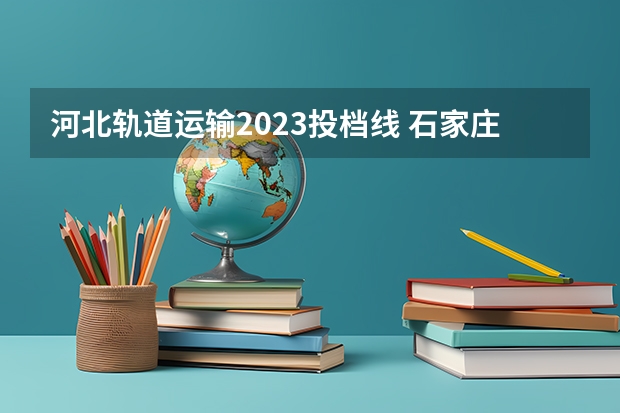 河北轨道运输2023投档线 石家庄